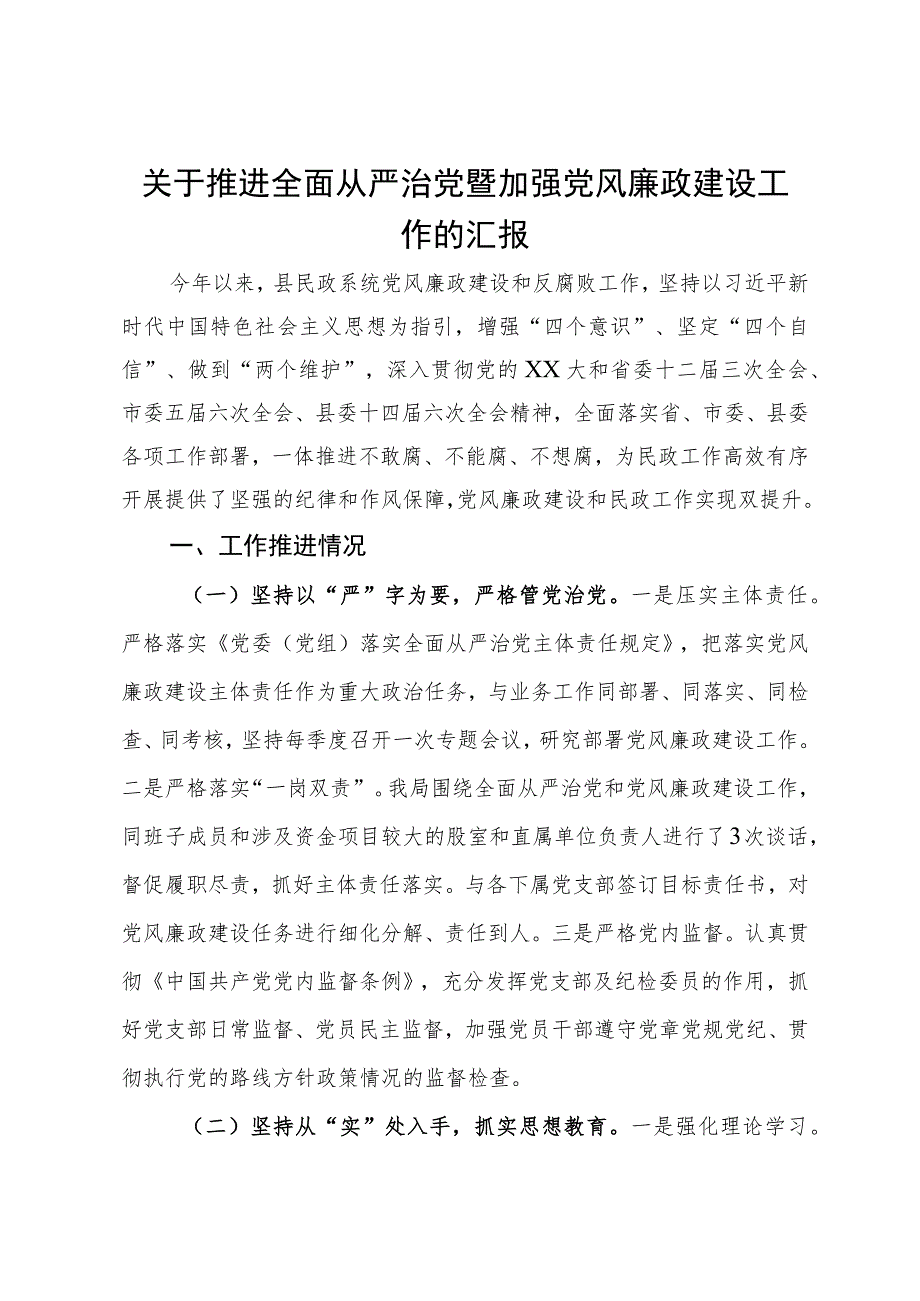 关于推进全面从严治党暨加强党风廉政建设工作的汇报

今年以来，县民政系统党风廉政建设和反腐败工作，坚持以习近平新时代中国特色社会主义思想为指引，增强“四个意识”、坚定“四个自信”、做到“两个维护”，深入贯彻党的XX大和省委十二届三次全会、市委五届六次全会、县委十四届六次全会精神，全面落实省、市委、县委各项工作部署，一体推进不敢腐、不能腐、不想腐，为民政工作高效有序开展提供了坚强的纪律和作风保障,党风廉政建设和民政工作实现双提升。

一、工作推进情况

（一）坚持以“严”字为要，严格管党治党。一是压实主体责任。严格落实《党委（党组）落实全面从严治党主体责任规定》，把落实党风廉政建设主体责任作为重大政治任务，与业务工作同部署、同落实、同检查、同考核，坚持每季度召开一次专题会议，研究部署党风廉政建设工作。二是严格落实“一岗双责”。我局围绕全面从严治党和党风廉政建设工作，同班子成员和涉及资金项目较大的股室和直属单位负责人进行了3次谈话，督促履职尽责，抓好主体责任落实。与各下属党支部签订目标责任书，对党风廉政建设任务进行细化分解、责任到人。三是严格党内监督。认真贯彻《中国共产党党内监督条例》，充分发挥党支部及纪检委员的作用，抓好党支部日常监督、党员民主监督，加强党员干部遵守党章党规党纪、贯彻执行党的路线方针政策情况的监督检查。

（二）坚持从“实”处入手，抓实思想教育。一是强化理论学习。